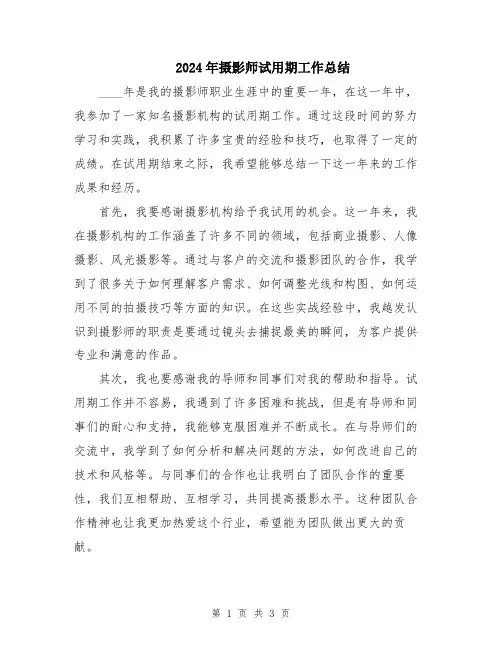 2024年摄影师试用期工作总结

____年是我的摄影师职业生涯中的重要一年，在这一年中，我参加了一家知名摄影机构的试用期工作。通过这段时间的努力学习和实践，我积累了许多宝贵的经验和技巧，也取得了一定的成绩。在试用期结束之际，我希望能够总结一下这一年来的工作成果和经历。

首先，我要感谢摄影机构给予我试用的机会。这一年来，我在摄影机构的工作涵盖了许多不同的领域，包括商业摄影、人像摄影、风光摄影等。通过与客户的交流和摄影团队的合作，我学到了很多关于如何理解客户需求、如何调整光线和构图、如何运用不同的拍摄技巧等方面的知识。在这些实战经验中，我越发认识到摄影师的职责是要通过镜头去捕捉最美的瞬间，为客户提供专业和满意的作品。

其次，我也要感谢我的导师和同事们对我的帮助和指导。试用期工作并不容易，我遇到了许多困难和挑战，但是有导师和同事们的耐心和支持，我能够克服困难并不断成长。在与导师们的交流中，我学到了如何分析和解决问题的方法，如何改进自己的技术和风格等。与同事们的合作也让我明白了团队合作的重要性，我们互相帮助、互相学习，共同提高摄影水平。这种团队合作精神也让我更加热爱这个行业，希望能为团队做出更大的贡献。

第 1 页 共 3 页